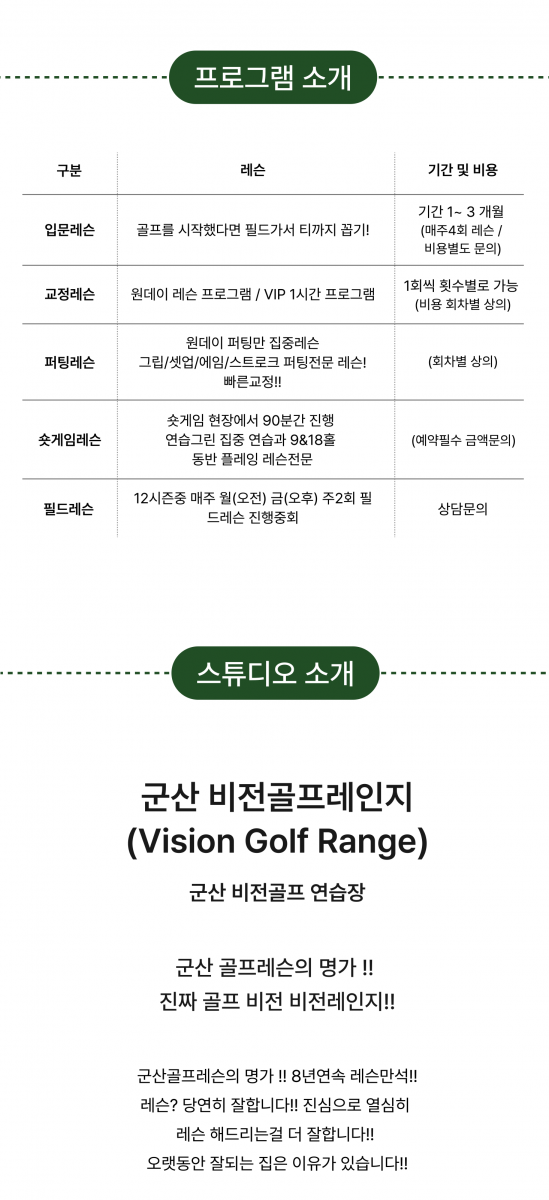 프로그램 소개

| 구분 | 레슨 | 기간 및 비용 |
|---|---|---|
| 입문레슨 | 골프를 시작했다면 필드가서 티까지 꼽기! | 기간 1~ 3 개월 (매주4회 레슨 / 비용별도 문의) |
| 교정레슨 | 원데이 레슨 프로그램 / VIP 1시간 프로그램 | 1회씩 횟수별로 가능 (비용 회차별 상의) |
| 퍼팅레슨 | 원데이 퍼팅만 집중레슨 그립/셋업/에임/스트로크 퍼팅전문 레슨! 빠른교정!! | (회차별 상의) |
| 숏게임레슨 | 숏게임 현장에서 90분간 진행 연습그린 집중 연습과 9&18홀 동반 플레잉 레슨전문 | (예약필수 금액문의) |
| 필드레슨 | 12시즌중 매주 월(오전) 금(오후) 주2회 필드레슨 진행중회 | 상담문의 |

스튜디오 소개

군산 비전골프레인지
(Vision Golf Range)

군산 비전골프 연습장

군산 골프레슨의 명가 !!
진짜 골프 비전 비전레인지!!

군산골프레슨의 명가 !! 8년연속 레슨만석!!
레슨? 당연히 잘합니다!! 진심으로 열심히
레슨 해드리는걸 더 잘합니다!!
오랫동안 잘되는 집은 이유가 있습니다!!